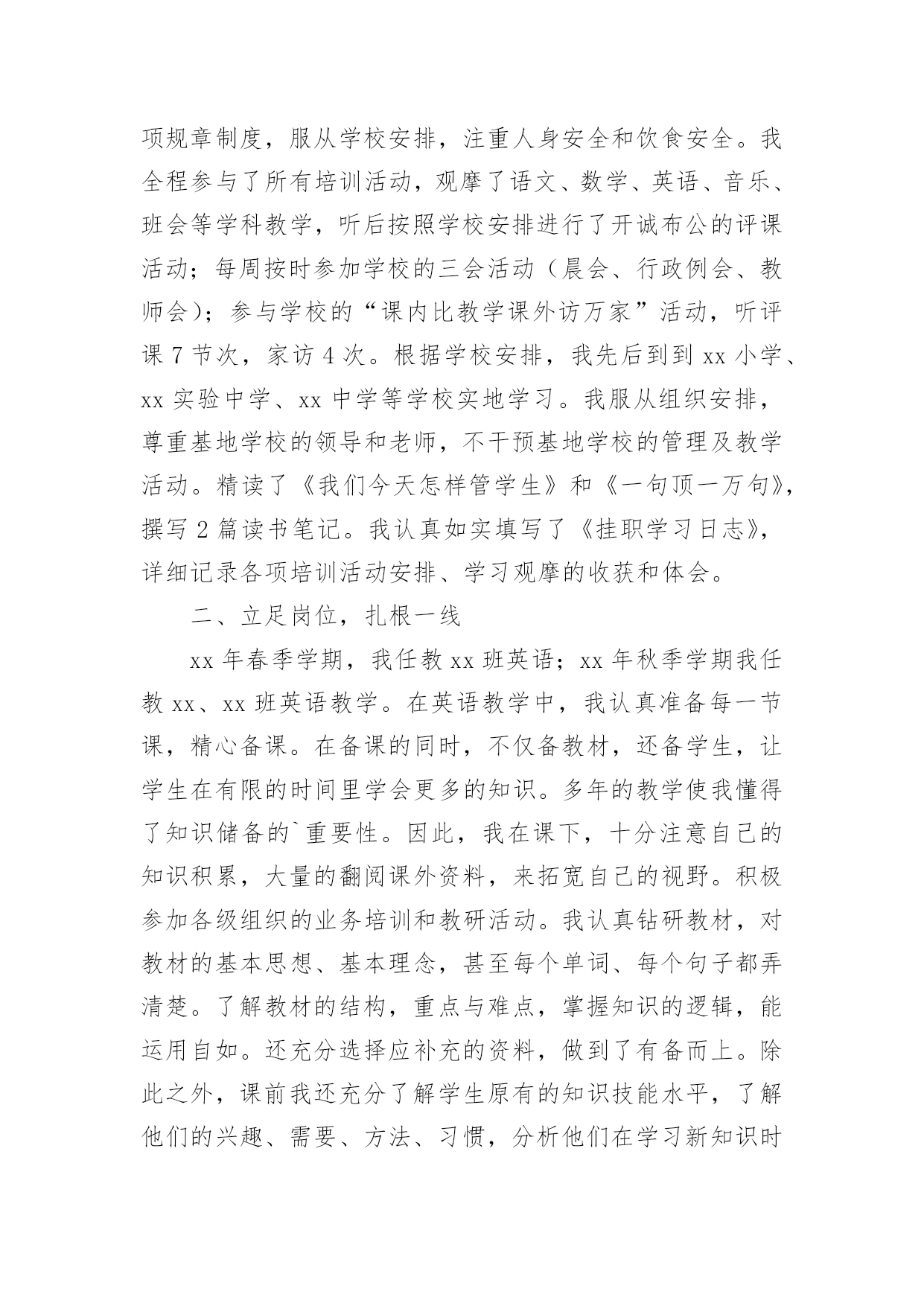 项规章制度，服从学校安排，注重人身安全和饮食安全。我全程参与了所有培训活动，观摩了语文、数学、英语、音乐、班会等学科教学，听后按照学校安排进行了开诚布公的评课活动；每周按时参加学校的三会活动（晨会、行政例会、教师会）；参与学校的“课内比教学课外访万家”活动，听评课 7 节次，家访 4 次。根据学校安排，我先后到到 xx 小学、xx 实验中学、xx 中学等学校实地学习。我服从组织安排，尊重基地学校的领导和老师，不干预基地学校的管理及教学活动。精读了《我们今天怎样管学生》和《一句顶一万句》，撰写 2 篇读书笔记。我认真如实填写了《挂职学习日志》，详细记录各项培训活动安排、学习观摩的收获和体会。

二、立足岗位，扎根一线

xx 年春季学期，我任教 xx 班英语；xx 年秋季学期我任教 xx、xx 班英语教学。在英语教学中，我认真准备每一节课，精心备课。在备课的同时，不仅备教材，还备学生，让学生在有限的时间里学会更多的知识。多年的教学使我懂得了知识储备的`重要性。因此，我在课下，十分注意自己的知识积累，大量的翻阅课外资料，来拓宽自己的视野。积极参加各级组织的业务培训和教研活动。我认真钻研教材，对教材的基本思想、基本理念，甚至每个单词、每个句子都弄清楚。了解教材的结构，重点与难点，掌握知识的逻辑，能运用自如。还充分选择应补充的资料，做到了有备而上。除此之外，课前我还充分了解学生原有的知识技能水平，了解他们的兴趣、需要、方法、习惯，分析他们在学习新知识时